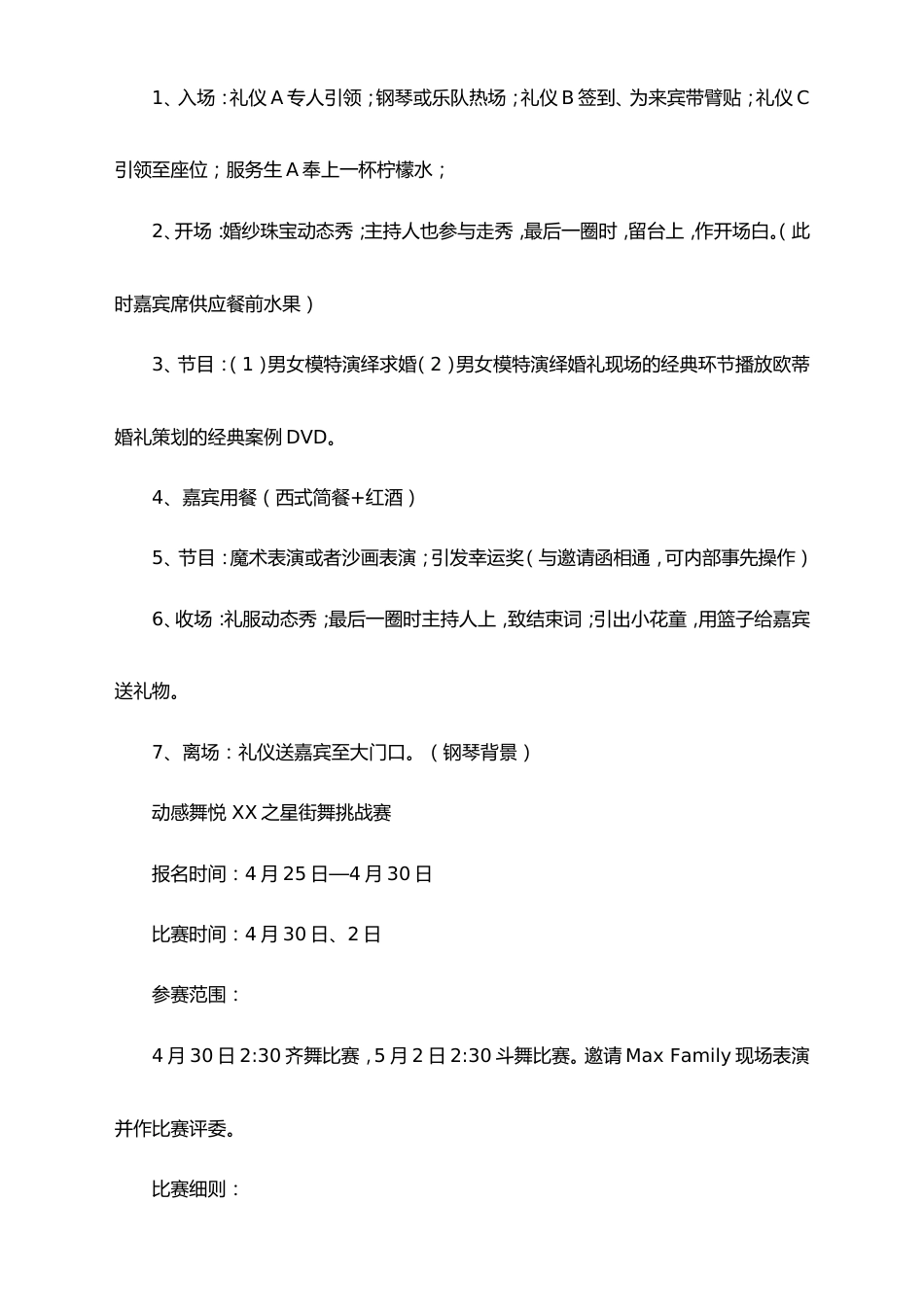 1、入场：礼仪 A 专人引领；钢琴或乐队热场；礼仪 B 签到、为来宾带臂贴；礼仪 C 引领至座位；服务生 A 奉上一杯柠檬水；

2、开场：婚纱珠宝动态秀；主持人也参与走秀，最后一圈时，留台上，作开场白。（此时嘉宾席供应餐前水果）

3、节目：（1）男女模特演绎求婚（2）男女模特演绎婚礼现场的经典环节播放欧蒂婚礼策划的经典案例 DVD。

4、嘉宾用餐（西式简餐+红酒）

5、节目：魔术表演或者沙画表演；引发幸运奖（与邀请函相通，可内部事先操作）

6、收场：礼服动态秀；最后一圈时主持人上，致结束词；引出小花童，用篮子给嘉宾送礼物。

7、离场：礼仪送嘉宾至大门口。（钢琴背景）

动感舞悦 XX 之星街舞挑战赛

报名时间：4 月 25 日—4 月 30 日

比赛时间：4 月 30 日、2 日

参赛范围：

4 月 30 日 2:30 齐舞比赛，5 月 2 日 2:30 斗舞比赛。邀请 Max Family 现场表演并作比赛评委。

比赛细则：